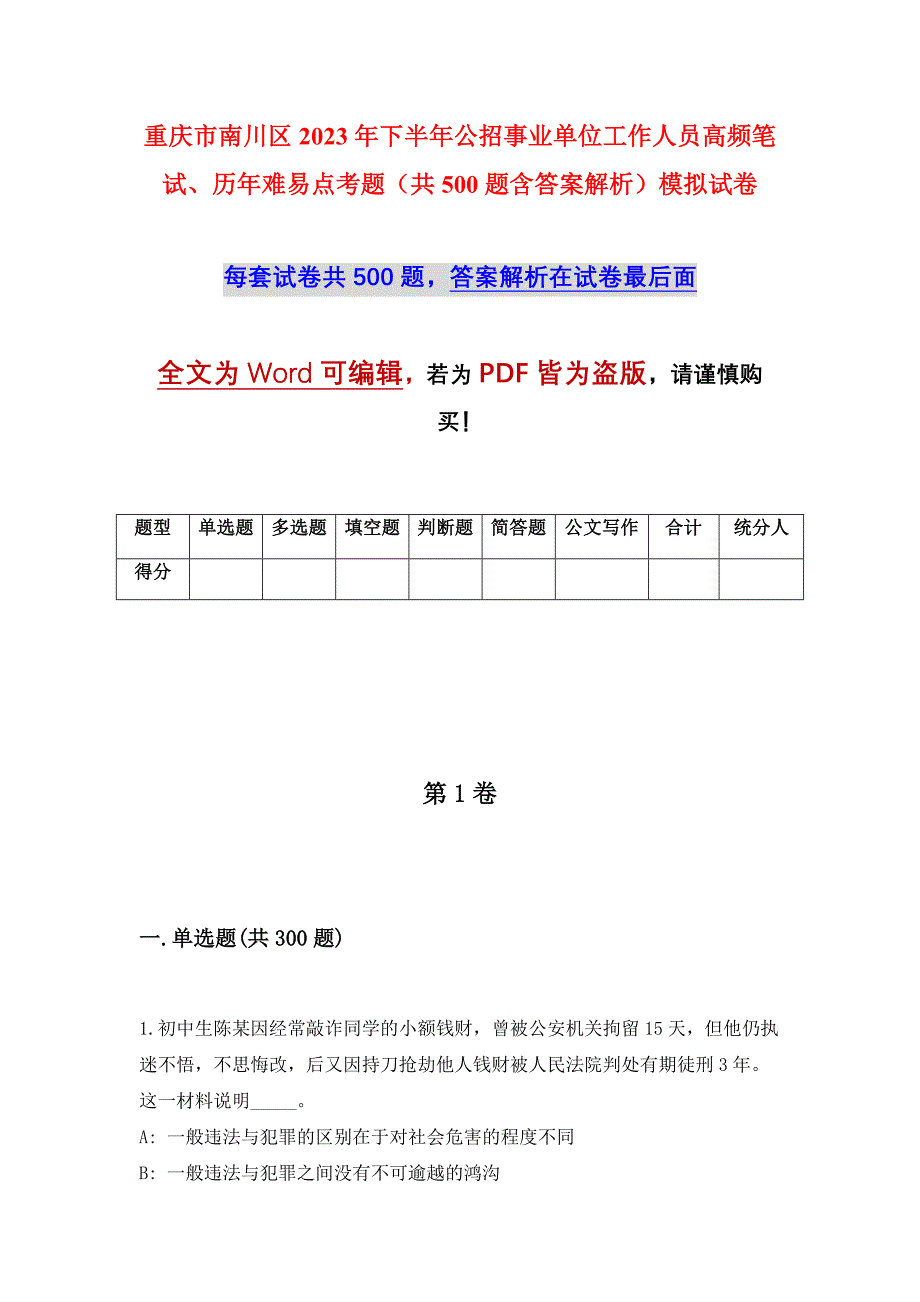 重庆市南川区2023年下半年公招事业单位工作人员高频笔试、历年难易点考题（共500题含答案解析）模拟试卷

每套试卷共500题，答案解析在试卷最后面

全文为Word可编辑，若为PDF皆为盗版，请谨慎购买！

| 题型 | 单选题 | 多选题 | 填空题 | 判断题 | 简答题 | 公文写作 | 合计 | 统分人 |
|---|---|---|---|---|---|---|---|---|
| 得分 | | | | | | | | |

第1卷

一.单选题(共300题)

1.初中生陈某因经常敲诈同学的小额钱财，曾被公安机关拘留15天，但他仍执迷不悟，不思悔改，后又因持刀抢劫他人钱财被人民法院判处有期徒刑3年。这一材料说明_____。

A: 一般违法与犯罪的区别在于对社会危害的程度不同

B: 一般违法与犯罪之间没有不可逾越的鸿沟